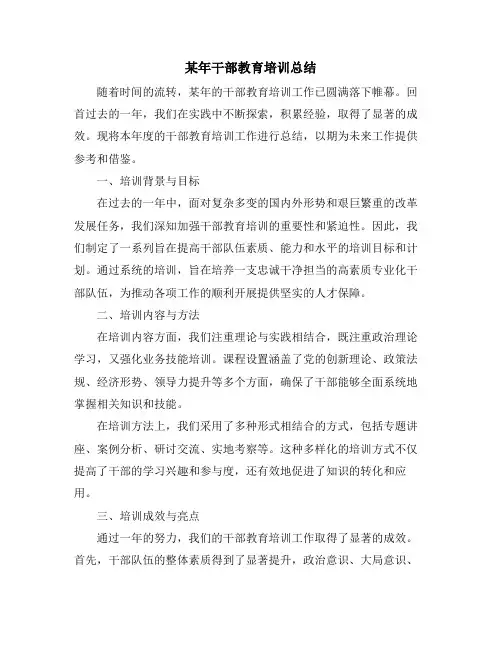 某年干部教育培训总结

随着时间的流转，某年的干部教育培训工作已圆满落下帷幕。回首过去的一年，我们在实践中不断探索，积累经验，取得了显著的成效。现将本年度的干部教育培训工作进行总结，以期为未来工作提供参考和借鉴。

一、培训背景与目标

在过去的一年中，面对复杂多变的国内外形势和艰巨繁重的改革发展任务，我们深知加强干部教育培训的重要性和紧迫性。因此，我们制定了一系列旨在提高干部队伍素质、能力和水平的培训目标和计划。通过系统的培训，旨在培养一支忠诚干净担当的高素质专业化干部队伍，为推动各项工作的顺利开展提供坚实的人才保障。

二、培训内容与方法

在培训内容方面，我们注重理论与实践相结合，既注重政治理论学习，又强化业务技能培训。课程设置涵盖了党的创新理论、政策法规、经济形势、领导力提升等多个方面，确保了干部能够全面系统地掌握相关知识和技能。

在培训方法上，我们采用了多种形式相结合的方式，包括专题讲座、案例分析、研讨交流、实地考察等。这种多样化的培训方式不仅提高了干部的学习兴趣和参与度，还有效地促进了知识的转化和应用。

三、培训成效与亮点

通过一年的努力，我们的干部教育培训工作取得了显著的成效。首先，干部队伍的整体素质得到了显著提升，政治意识、大局意识、